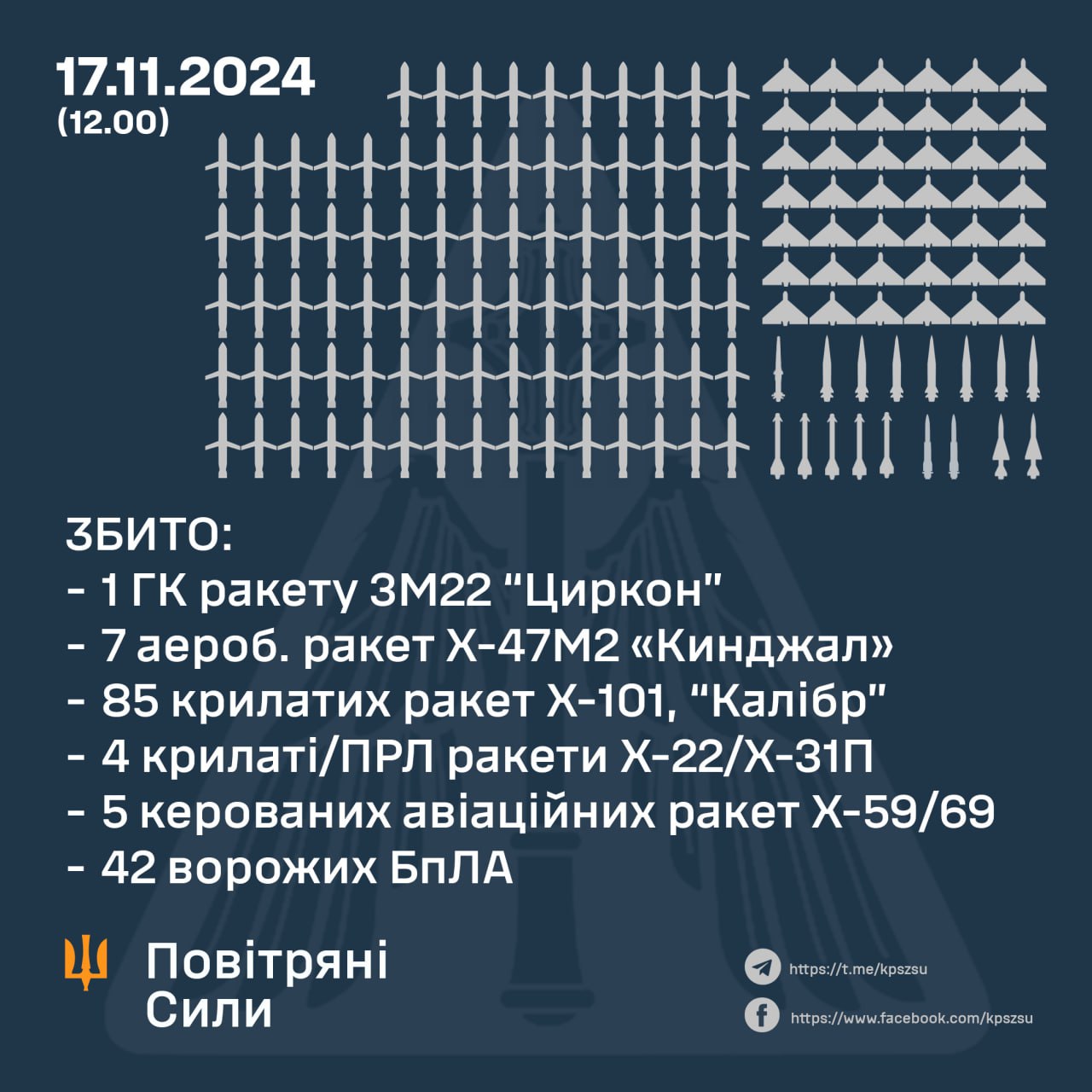 17.11.2024
(12.00)

ЗБИТО:
- 1 ГК ракету 3М22 “Циркон"
- 7 аероб. ракет Х-47М2 «Кинджал»
- 85 крилатих ракет Х-101, “Калібр"
- 4 крилаті/ПРЛ ракети Х-22/Х-31П
- 5 керованих авіаційних ракет Х-59/69
- 42 ворожих БпЛА

Повітряні Сили

https://t.me/kpszsu
https://www.facebook.com/kpszsu